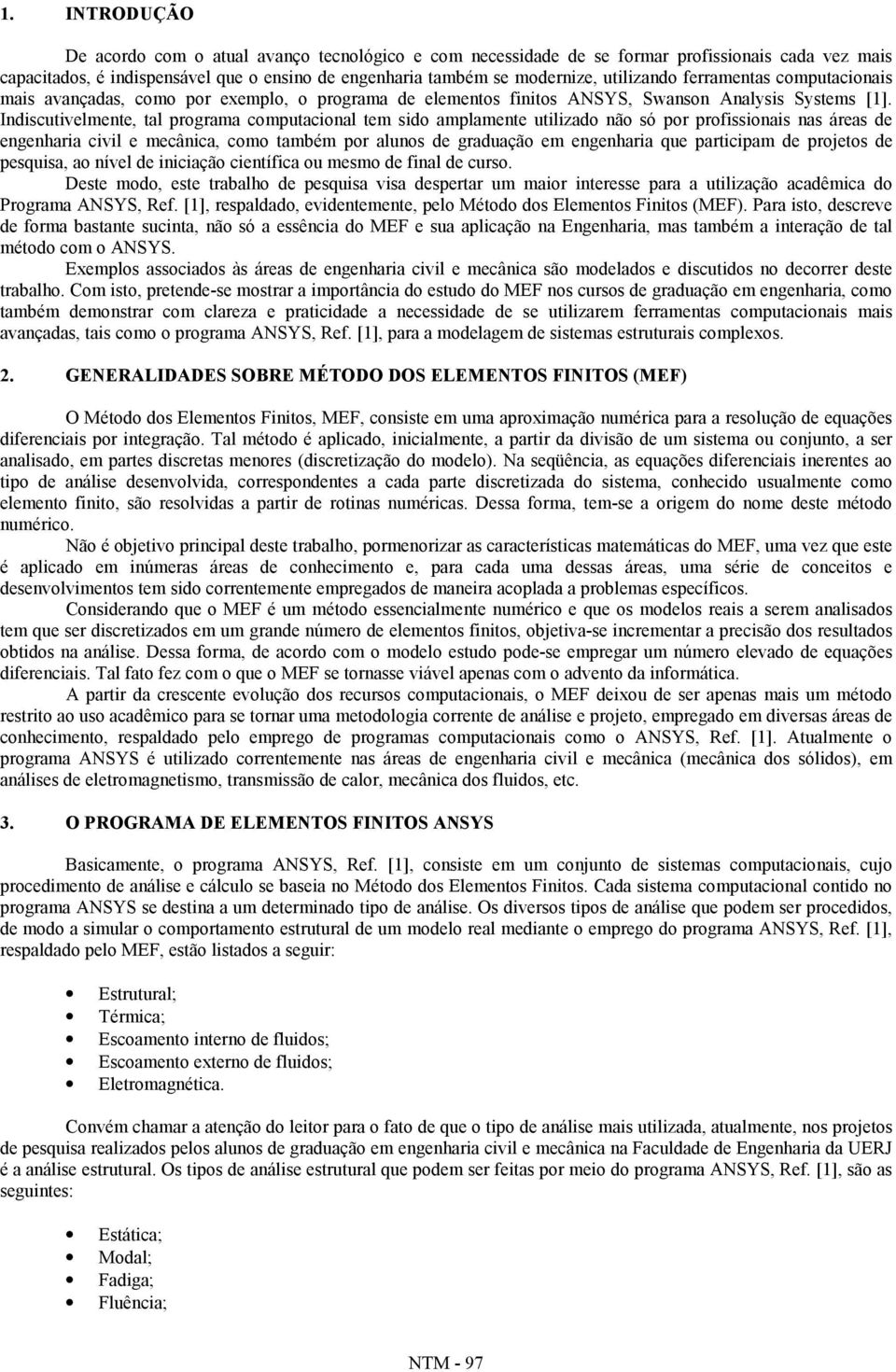 1. INTRODUÇÃO

De acordo com o atual avanço tecnológico e com necessidade de se formar profissionais cada vez mais capacitados, é indispensável que o ensino de engenharia também se modernize, utilizando ferramentas computacionais mais avançadas, como por exemplo, o programa de elementos finitos ANSYS, Swanson Analysis Systems [1]. Indiscutivelmente, tal programa computacional tem sido amplamente utilizado não só por profissionais nas áreas de engenharia civil e mecânica, como também por alunos de graduação em engenharia que participam de projetos de pesquisa, ao nível de iniciação científica ou mesmo de final de curso.

Deste modo, este trabalho de pesquisa visa despertar um maior interesse para a utilização acadêmica do Programa ANSYS, Ref. [1], respaldado, evidentemente, pelo Método dos Elementos Finitos (MEF). Para isto, descreve de forma bastante sucinta, não só a essência do MEF e sua aplicação na Engenharia, mas também a interação de tal método com o ANSYS.

Exemplos associados às áreas de engenharia civil e mecânica são modelados e discutidos no decorrer deste trabalho. Com isto, pretende-se mostrar a importância do estudo do MEF nos cursos de graduação em engenharia, como também demonstrar com clareza e praticidade a necessidade de se utilizarem ferramentas computacionais mais avançadas, tais como o programa ANSYS, Ref. [1], para a modelagem de sistemas estruturais complexos.

2. GENERALIDADES SOBRE MÉTODO DOS ELEMENTOS FINITOS (MEF)

O Método dos Elementos Finitos, MEF, consiste em uma aproximação numérica para a resolução de equações diferenciais por integração. Tal método é aplicado, inicialmente, a partir da divisão de um sistema ou conjunto, a ser analisado, em partes discretas menores (discretização do modelo). Na seqüência, as equações diferenciais inerentes ao tipo de análise desenvolvida, correspondentes a cada parte discretizada do sistema, conhecido usualmente como elemento finito, são resolvidas a partir de rotinas numéricas. Dessa forma, tem-se a origem do nome deste método numérico.

Não é objetivo principal deste trabalho, pormenorizar as características matemáticas do MEF, uma vez que este é aplicado em inúmeras áreas de conhecimento e, para cada uma dessas áreas, uma série de conceitos e desenvolvimentos tem sido correntemente empregados de maneira acoplada a problemas específicos.

Considerando que o MEF é um método essencialmente numérico e que os modelos reais a serem analisados tem que ser discretizados em um grande número de elementos finitos, objetiva-se incrementar a precisão dos resultados obtidos na análise. Dessa forma, de acordo com o modelo estudo pode-se empregar um número elevado de equações diferenciais. Tal fato fez com o que o MEF se tornasse viável apenas com o advento da informática.

A partir da crescente evolução dos recursos computacionais, o MEF deixou de ser apenas mais um método restrito ao uso acadêmico para se tornar uma metodologia corrente de análise e projeto, empregado em diversas áreas de conhecimento, respaldado pelo emprego de programas computacionais como o ANSYS, Ref. [1]. Atualmente o programa ANSYS é utilizado correntemente nas áreas de engenharia civil e mecânica (mecânica dos sólidos), em análises de eletromagnetismo, transmissão de calor, mecânica dos fluidos, etc.

3. O PROGRAMA DE ELEMENTOS FINITOS ANSYS

Basicamente, o programa ANSYS, Ref. [1], consiste em um conjunto de sistemas computacionais, cujo procedimento de análise e cálculo se baseia no Método dos Elementos Finitos. Cada sistema computacional contido no programa ANSYS se destina a um determinado tipo de análise. Os diversos tipos de análise que podem ser procedidos, de modo a simular o comportamento estrutural de um modelo real mediante o emprego do programa ANSYS, Ref. [1], respaldado pelo MEF, estão listados a seguir:

• Estrutural;
• Térmica;
• Escoamento interno de fluidos;
• Escoamento externo de fluidos;
• Eletromagnética.

Convém chamar a atenção do leitor para o fato de que o tipo de análise mais utilizada, atualmente, nos projetos de pesquisa realizados pelos alunos de graduação em engenharia civil e mecânica na Faculdade de Engenharia da UERJ é a análise estrutural. Os tipos de análise estrutural que podem ser feitas por meio do programa ANSYS, Ref. [1], são as seguintes:

• Estática;
• Modal;
• Fadiga;
• Fluência;

NTM - 97